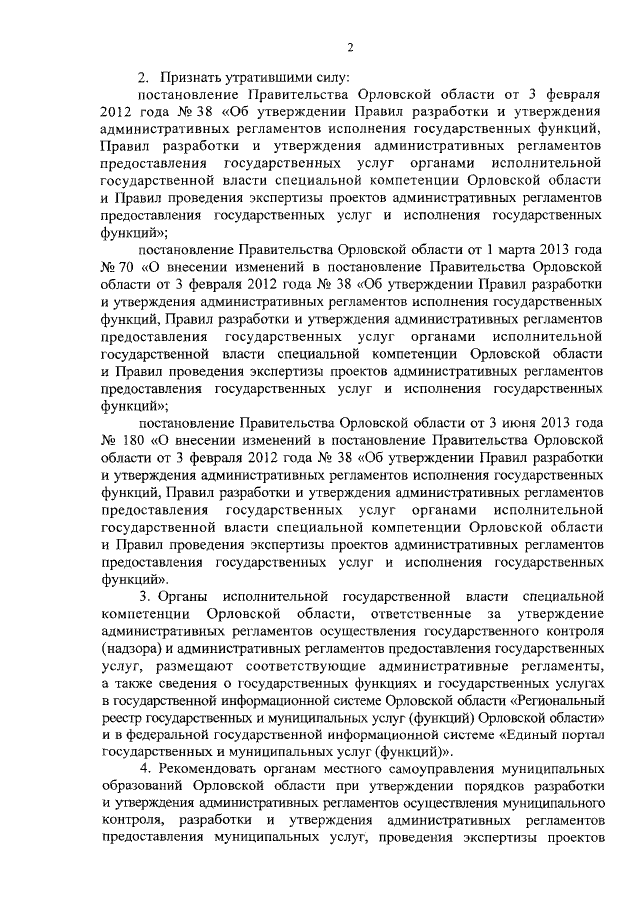 2

2. Признать утратившими силу:

постановление Правительства Орловской области от 3 февраля 2012 года № 38 «Об утверждении Правил разработки и утверждения административных регламентов исполнения государственных функций, Правил разработки и утверждения административных регламентов предоставления государственных услуг органами исполнительной государственной власти специальной компетенции Орловской области и Правил проведения экспертизы проектов административных регламентов предоставления государственных услуг и исполнения государственных функций»;

постановление Правительства Орловской области от 1 марта 2013 года № 70 «О внесении изменений в постановление Правительства Орловской области от 3 февраля 2012 года № 38 «Об утверждении Правил разработки и утверждения административных регламентов исполнения государственных функций, Правил разработки и утверждения административных регламентов предоставления государственных услуг органами исполнительной государственной власти специальной компетенции Орловской области и Правил проведения экспертизы проектов административных регламентов предоставления государственных услуг и исполнения государственных функций»;

постановление Правительства Орловской области от 3 июня 2013 года № 180 «О внесении изменений в постановление Правительства Орловской области от 3 февраля 2012 года № 38 «Об утверждении Правил разработки и утверждения административных регламентов исполнения государственных функций, Правил разработки и утверждения административных регламентов предоставления государственных услуг органами исполнительной государственной власти специальной компетенции Орловской области и Правил проведения экспертизы проектов административных регламентов предоставления государственных услуг и исполнения государственных функций».

3. Органы исполнительной государственной власти специальной компетенции Орловской области, ответственные за утверждение административных регламентов осуществления государственного контроля (надзора) и административных регламентов предоставления государственных услуг, размещают соответствующие административные регламенты, а также сведения о государственных функциях и государственных услугах в государственной информационной системе Орловской области «Региональный реестр государственных и муниципальных услуг (функций) Орловской области» и в федеральной государственной информационной системе «Единый портал государственных и муниципальных услуг (функций)».

4. Рекомендовать органам местного самоуправления муниципальных образований Орловской области при утверждении порядков разработки и утверждения административных регламентов осуществления муниципального контроля, разработки и утверждения административных регламентов предоставления муниципальных услуг, проведения экспертизы проектов